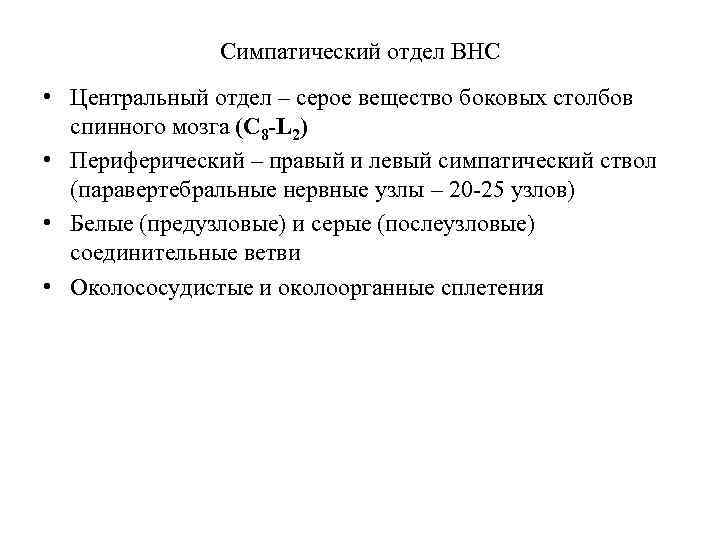 Симпатический отдел ВНС

• Центральный отдел – серое вещество боковых столбов спинного мозга ($C_8$-$L_2$)
• Периферический – правый и левый симпатический ствол (паравертебральные нервные узлы – 20-25 узлов)
• Белые (предузловые) и серые (послеузловые) соединительные ветви
• Околососудистые и околоорганные сплетения